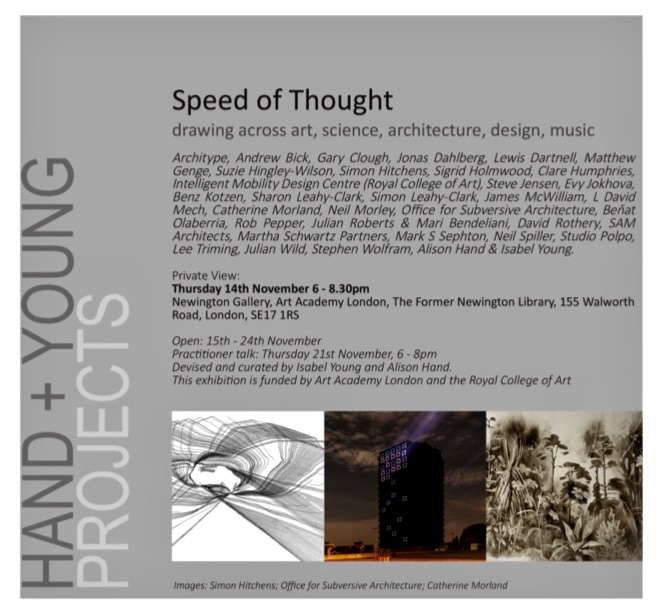 HAND + YOUNG
PROJECTS

Speed of Thought

drawing across art, science, architecture, design, music

Architype, Andrew Bick, Gary Clough, Jonas Dahlberg, Lewis Dartnell, Matthew Genge, Suzie Hingley-Wilson, Simon Hitchens, Sigrid Holmwood, Clare Humphries, Intelligent Mobility Design Centre (Royal College of Art), Steve Jensen, Evy Jokhova, Benz Kotzen, Sharon Leahy-Clark, Simon Leahy-Clark, James McWilliam, L David Mech, Catherine Morland, Neil Morley, Office for Subversive Architecture, Beñat Olaberria, Rob Pepper, Julian Roberts & Mari Bendeliani, David Rothery, SAM Architects, Martha Schwartz Partners, Mark S Sephton, Neil Spiller, Studio Polpo, Lee Triming, Julian Wild, Stephen Wolfram, Alison Hand & Isabel Young.

Private View:
Thursday 14th November 6 - 8.30pm
Newington Gallery, Art Academy London, The Former Newington Library, 155 Walworth Road, London, SE17 1RS

Open: 15th - 24th November
Practitioner talk: Thursday 21st November, 6 - 8pm
Devised and curated by Isabel Young and Alison Hand.
This exhibition is funded by Art Academy London and the Royal College of Art

Images: Simon Hitchens; Office for Subversive Architecture; Catherine Morland